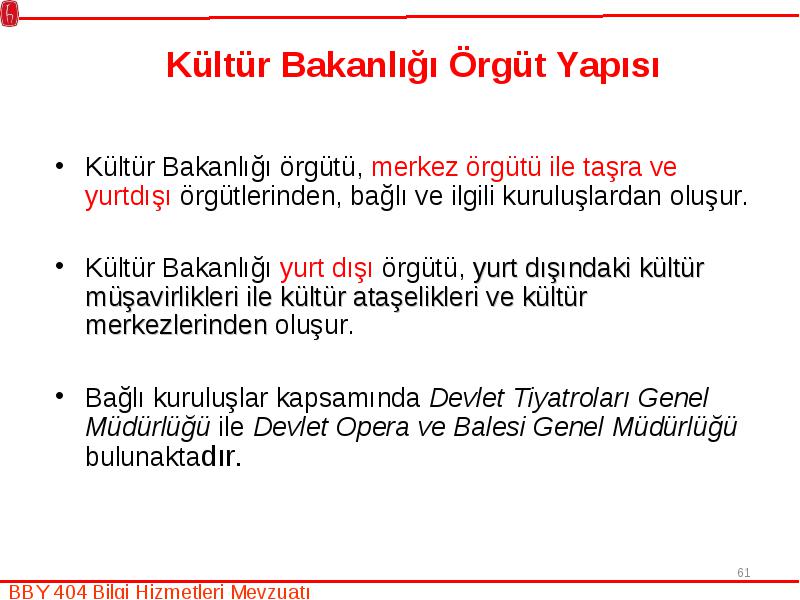 Kültür Bakanlığı Örgüt Yapısı

• Kültür Bakanlığı örgütü, merkez örgütü ile taşra ve yurtdışı örgütlerinden, bağlı ve ilgili kuruluşlardan oluşur.

• Kültür Bakanlığı yurt dışı örgütü, yurt dışındaki kültür müşavirlikleri ile kültür ataşelikleri ve kültür merkezlerinden oluşur.

• Bağlı kuruluşlar kapsamında Devlet Tiyatroları Genel Müdürlüğü ile Devlet Opera ve Balesi Genel Müdürlüğü bulunaktadır.

61

BBY 404 Bilgi Hizmetleri Mevzuatı